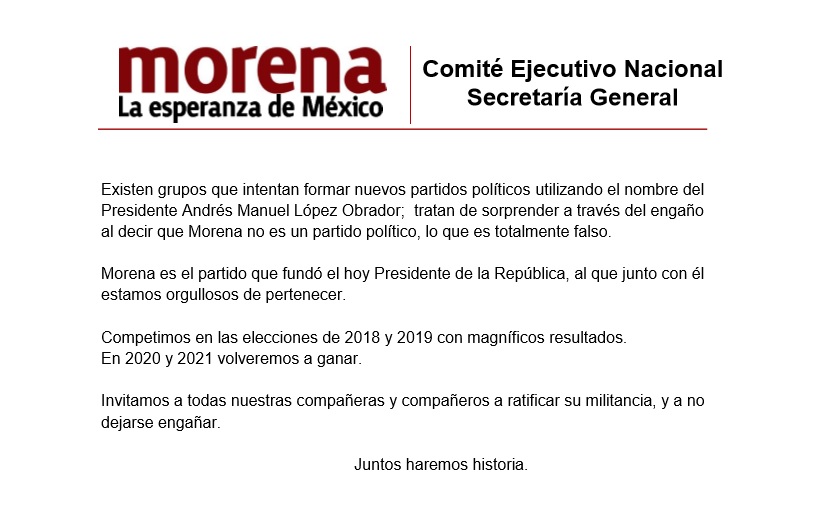 morena
La esperanza de México

Comité Ejecutivo Nacional
Secretaría General

Existen grupos que intentan formar nuevos partidos políticos utilizando el nombre del Presidente Andrés Manuel López Obrador; tratan de sorprender a través del engaño al decir que Morena no es un partido político, lo que es totalmente falso.

Morena es el partido que fundó el hoy Presidente de la República, al que junto con él estamos orgullosos de pertenecer.

Competimos en las elecciones de 2018 y 2019 con magníficos resultados.
En 2020 y 2021 volveremos a ganar.

Invitamos a todas nuestras compañeras y compañeros a ratificar su militancia, y a no dejarse engañar.

Juntos haremos historia.